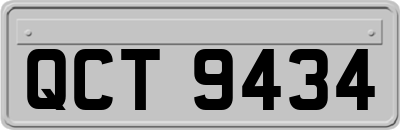 QCT 9434